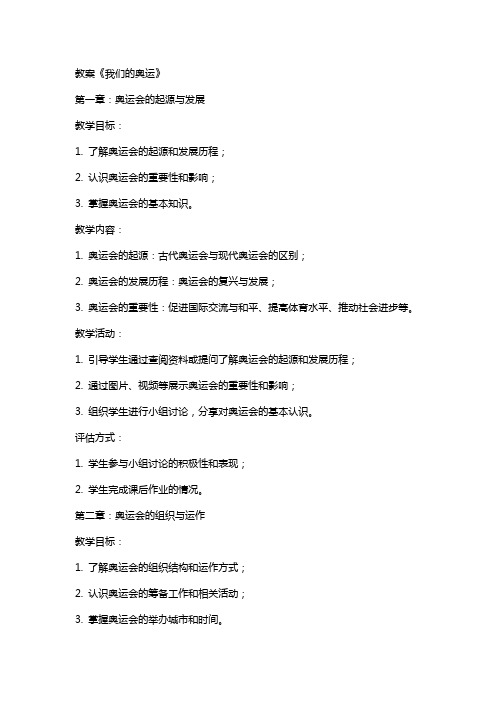 教案《我们的奥运》

第一章：奥运会的起源与发展

教学目标：

1. 了解奥运会的起源和发展历程；

2. 认识奥运会的重要性和影响；

3. 掌握奥运会的基本知识。

教学内容：

1. 奥运会的起源：古代奥运会与现代奥运会的区别；

2. 奥运会的发展历程：奥运会的复兴与发展；

3. 奥运会的重要性：促进国际交流与和平、提高体育水平、推动社会进步等。

教学活动：

1. 引导学生通过查阅资料或提问了解奥运会的起源和发展历程；

2. 通过图片、视频等展示奥运会的重要性和影响；

3. 组织学生进行小组讨论，分享对奥运会的基本认识。

评估方式：

1. 学生参与小组讨论的积极性和表现；

2. 学生完成课后作业的情况。

第二章：奥运会的组织与运作

教学目标：

1. 了解奥运会的组织结构和运作方式；

2. 认识奥运会的筹备工作和相关活动；

3. 掌握奥运会的举办城市和时间。